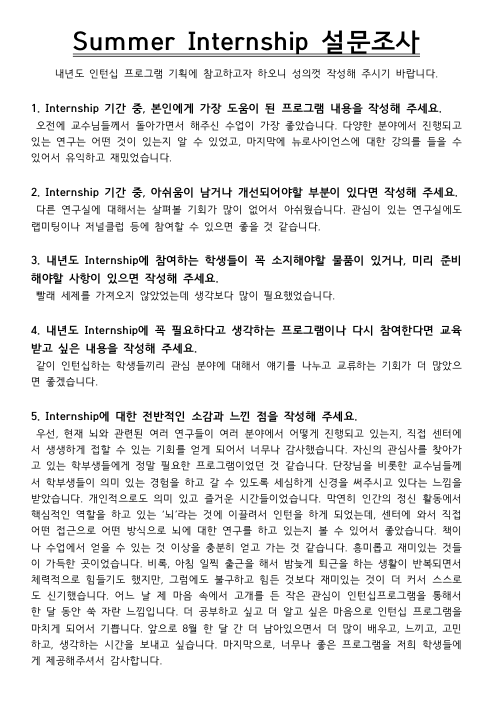 Summer Internship 설문조사

내년도 인턴십 프로그램 기획에 참고하고자 하오니 성의껏 작성해 주시기 바랍니다.

1. Internship 기간 중, 본인에게 가장 도움이 된 프로그램 내용을 작성해 주세요.
오전에 교수님들께서 돌아가면서 해주신 수업이 가장 좋았습니다. 다양한 분야에서 진행되고 있는 연구는 어떤 것이 있는지 알 수 있었고, 마지막에 뉴로사이언스에 대한 강의를 들을 수 있어서 유익하고 재밌었습니다.

2. Internship 기간 중, 아쉬움이 남거나 개선되어야할 부분이 있다면 작성해 주세요.
다른 연구실에 대해서는 살펴볼 기회가 많이 없어서 아쉬웠습니다. 관심이 있는 연구실에도 랩미팅이나 저널클럽 등에 참여할 수 있으면 좋을 것 같습니다.

3. 내년도 Internship에 참여하는 학생들이 꼭 소지해야할 물품이 있거나, 미리 준비해야할 사항이 있으면 작성해 주세요.
빨래 세제를 가져오지 않았었는데 생각보다 많이 필요했었습니다.

4. 내년도 Internship에 꼭 필요하다고 생각하는 프로그램이나 다시 참여한다면 교육받고 싶은 내용을 작성해 주세요.
같이 인턴십하는 학생들끼리 관심 분야에 대해서 얘기를 나누고 교류하는 기회가 더 많았으면 좋겠습니다.

5. Internship에 대한 전반적인 소감과 느낀 점을 작성해 주세요.
우선, 현재 뇌와 관련된 여러 연구들이 여러 분야에서 어떻게 진행되고 있는지, 직접 센터에서 생생하게 접할 수 있는 기회를 얻게 되어서 너무나 감사했습니다. 자신의 관심사를 찾아가고 있는 학부생들에게 정말 필요한 프로그램이었던 것 같습니다. 단장님을 비롯한 교수님들께서 학부생들이 의미 있는 경험을 하고 갈 수 있도록 세심하게 신경을 써주시고 있다는 느낌을 받았습니다. 개인적으로도 의미 있고 즐거운 시간들이었습니다. 막연히 인간의 정신 활동에서 핵심적인 역할을 하고 있는 '뇌'라는 것에 이끌려서 인턴을 하게 되었는데, 센터에 와서 직접 어떤 접근으로 어떤 방식으로 뇌에 대한 연구를 하고 있는지 볼 수 있어서 좋았습니다. 책이나 수업에서 얻을 수 있는 것 이상을 충분히 얻고 가는 것 같습니다. 흥미롭고 재미있는 것들이 가득한 곳이었습니다. 비록, 아침 일찍 출근을 해서 밤늦게 퇴근을 하는 생활이 반복되면서 체력적으로 힘들기도 했지만, 그럼에도 불구하고 힘든 것보다 재미있는 것이 더 커서 스스로도 신기했습니다. 어느 날 제 마음 속에서 고개를 든 작은 관심이 인턴십프로그램을 통해서 한 달 동안 쑥 자란 느낌입니다. 더 공부하고 싶고 더 알고 싶은 마음으로 인턴십 프로그램을 마치게 되어서 기쁩니다. 앞으로 8월 한 달 간 더 남아있으면서 더 많이 배우고, 느끼고, 고민하고, 생각하는 시간을 보내고 싶습니다. 마지막으로, 너무나 좋은 프로그램을 저희 학생들에게 제공해주셔서 감사합니다.